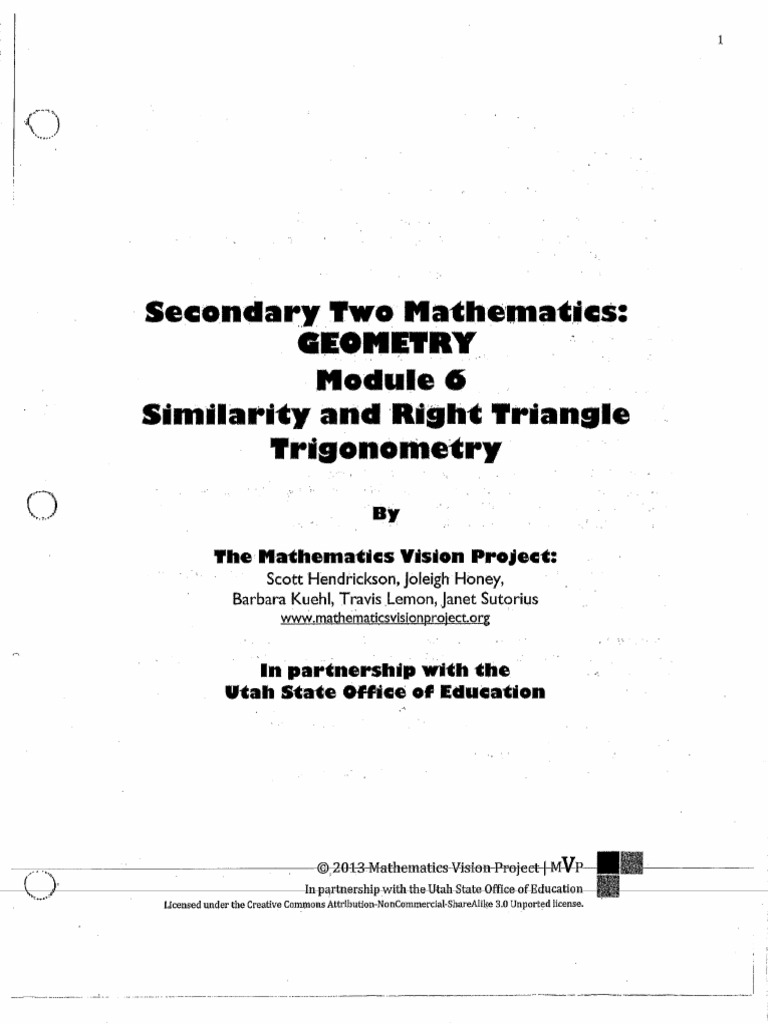 1

Secondary Two Mathematics: GEOMETRY
Module 6
Similarity and Right Triangle Trigonometry

By

The Mathematics Vision Project:
Scott Hendrickson, Joleigh Honey, Barbara Kuehl, Travis Lemon, Janet Sutorius
www.mathematicsvisionproject.org

In partnership with the Utah State Office of Education

© 2013 Mathematics Vision Project | MVP
In partnership with the Utah State Office of Education
Licensed under the Creative Commons Attribution-NonCommercial-ShareAlike 3.0 Unported license.